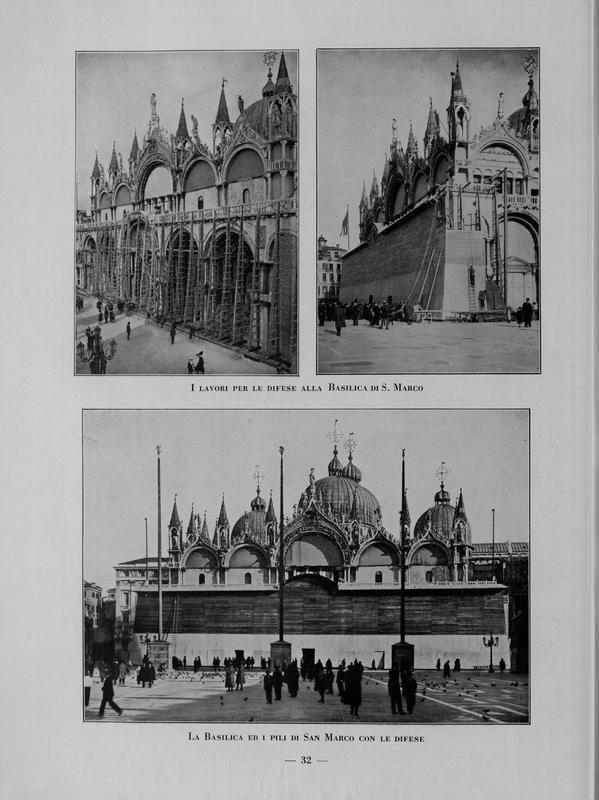 I lavori per le difese alla Basilica di S. Marco

La Basilica ed i pili di San Marco con le difese

— 32 —